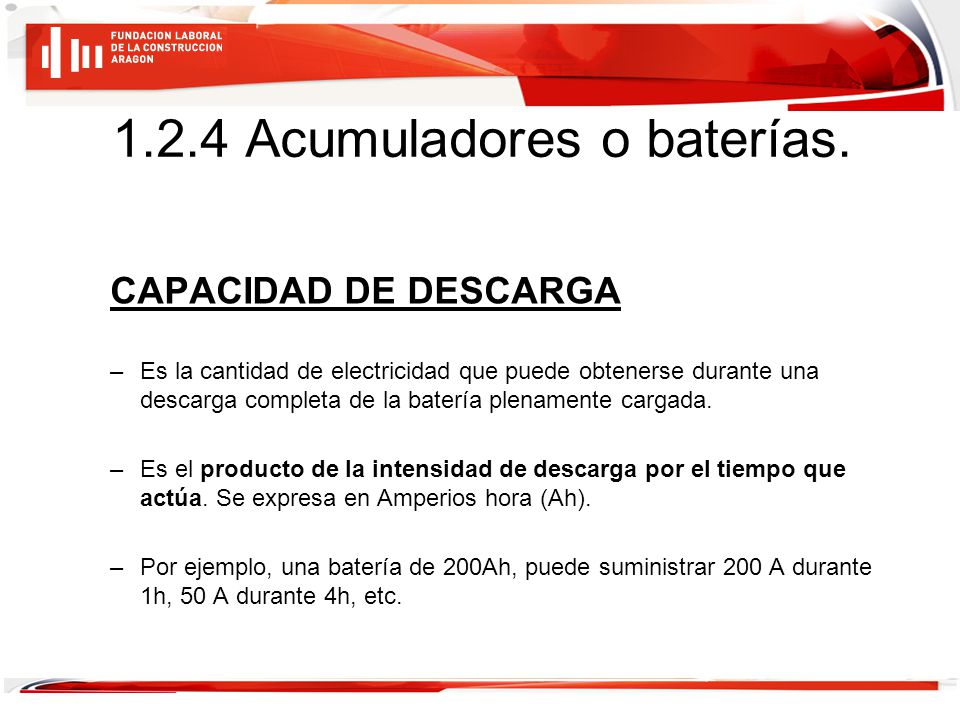 FUNDACION LABORAL DE LA CONSTRUCCION ARAGON

1.2.4 Acumuladores o baterías.

CAPACIDAD DE DESCARGA

– Es la cantidad de electricidad que puede obtenerse durante una descarga completa de la batería plenamente cargada.

– Es el producto de la intensidad de descarga por el tiempo que actúa. Se expresa en Amperios hora (Ah).

– Por ejemplo, una batería de 200Ah, puede suministrar 200 A durante 1h, 50 A durante 4h, etc.